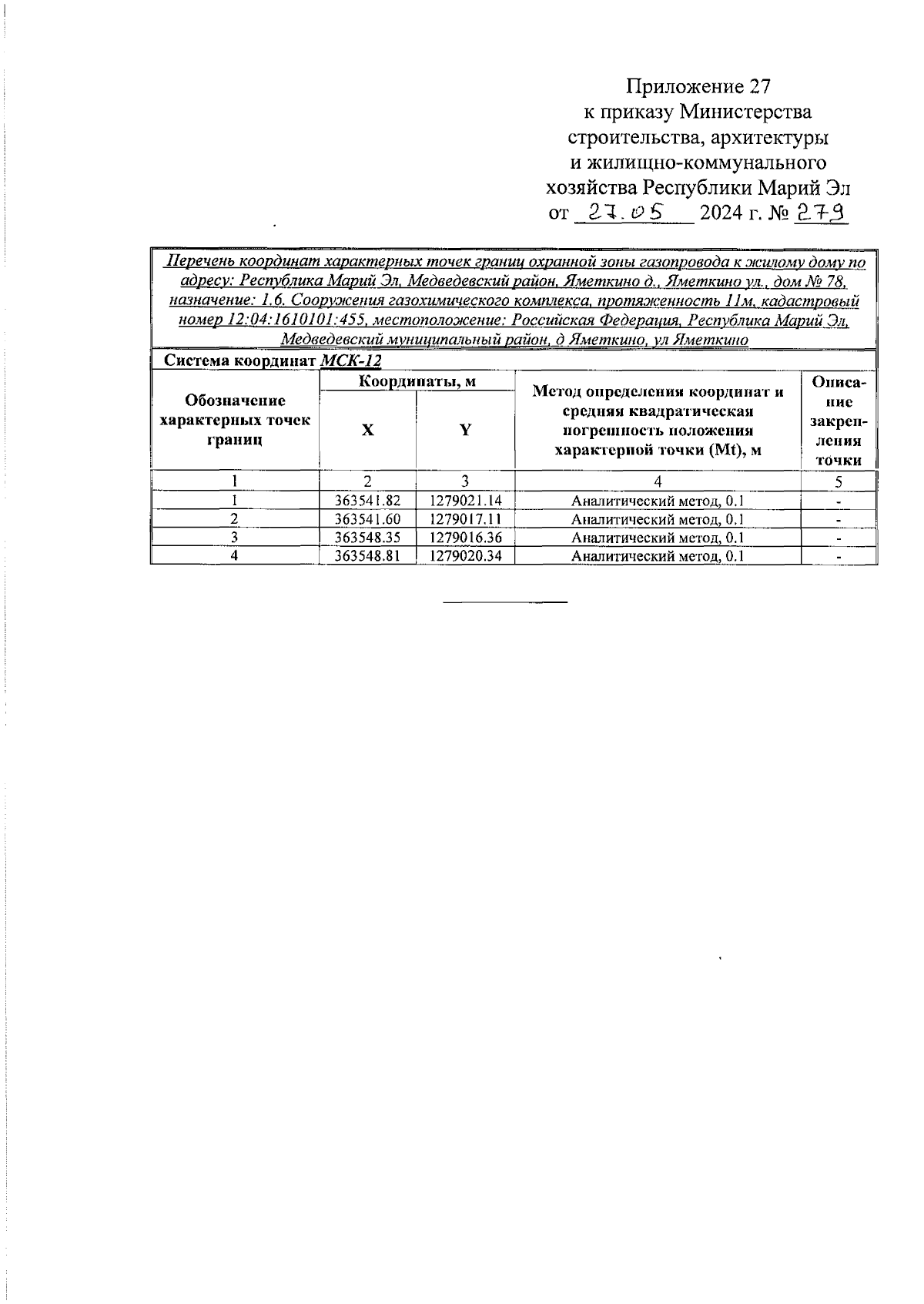 Приложение 27
к приказу Министерства
строительства, архитектуры
и жилищно-коммунального
хозяйства Республики Марий Эл
от 27.05 2024 г. № 279

Перечень координат характерных точек границ охранной зоны газопровода к жилому дому по адресу: Республика Марий Эл, Медведевский район, Яметкино д., Яметкино ул., дом № 78, назначение: 1.6. Сооружения газохимического комплекса, протяженность 11м, кадастровый номер 12:04:1610101:455, местоположение: Российская Федерация, Республика Марий Эл, Медведевский муниципальный район, д Яметкино, ул Яметкино

Система координат МСК-12

| Обозначение характерных точек границ | Координаты, м X | Координаты, м Y | Метод определения координат и средняя квадратическая погрешность положения характерной точки (Mt), м | Описание закрепления точки |
|---|---|---|---|---|
| 1 | 2 | 3 | 4 | 5 |
| 1 | 363541.82 | 1279021.14 | Аналитический метод, 0.1 | - |
| 2 | 363541.60 | 1279017.11 | Аналитический метод, 0.1 | - |
| 3 | 363548.35 | 1279016.36 | Аналитический метод, 0.1 | - |
| 4 | 363548.81 | 1279020.34 | Аналитический метод, 0.1 | - |